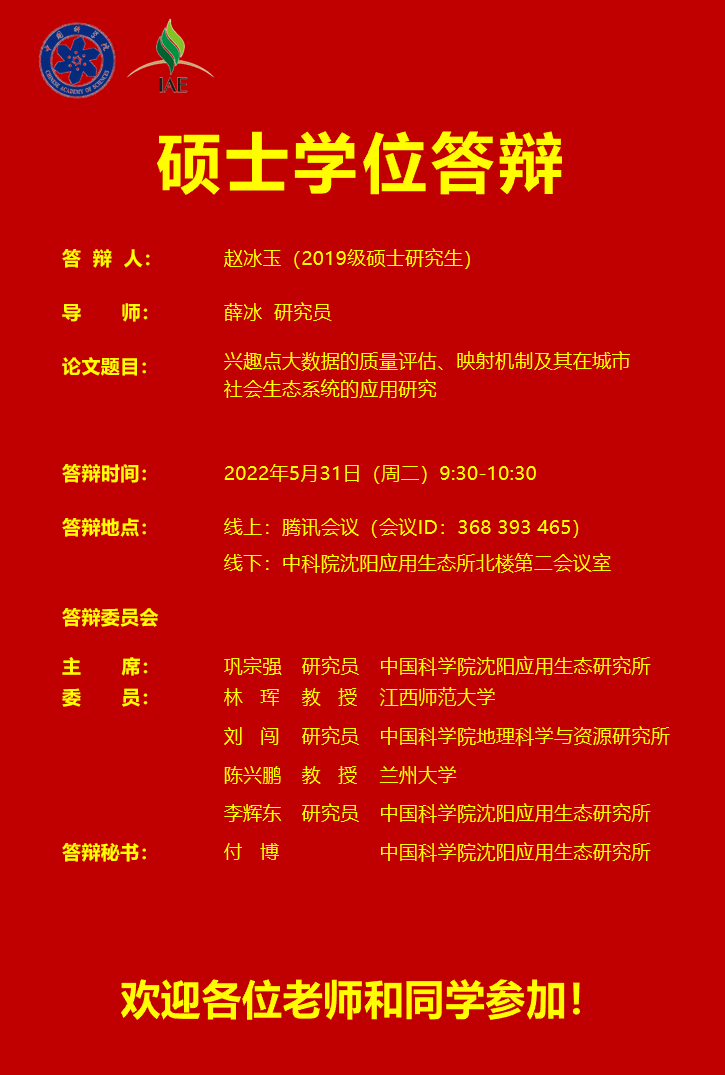 中国科学院
CHINESE ACADEMY OF SCIENCES

IAE

硕士学位答辩

答 辩 人： 赵冰玉（2019级硕士研究生）

导 师： 薛冰 研究员

论文题目： 兴趣点大数据的质量评估、映射机制及其在城市社会生态系统的应用研究

答辩时间： 2022年5月31日（周二）9:30-10:30

答辩地点： 线上：腾讯会议（会议ID：368 393 465）
线下：中科院沈阳应用生态所北楼第二会议室

答辩委员会

主 席： 巩宗强 研究员 中国科学院沈阳应用生态研究所
委 员： 林 珲 教 授 江西师范大学
刘 闯 研究员 中国科学院地理科学与资源研究所
陈兴鹏 教 授 兰州大学
李辉东 研究员 中国科学院沈阳应用生态研究所
答辩秘书： 付 博 中国科学院沈阳应用生态研究所

欢迎各位老师和同学参加！